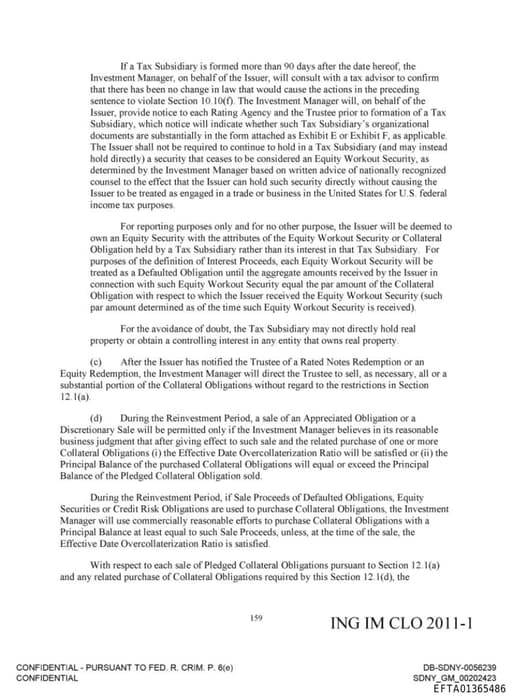 If a Tax Subsidiary is formed more than 90 days after the date hereof, the Investment Manager, on behalf of the Issuer, will consult with a tax advisor to confirm that there has been no change in law that would cause the actions in the preceding sentence to violate Section 10.10(f). The Investment Manager will, on behalf of the Issuer, provide notice to each Rating Agency and the Trustee prior to formation of a Tax Subsidiary, which notice will indicate whether such Tax Subsidiary's organizational documents are substantially in the form attached as Exhibit E or Exhibit F, as applicable. The Issuer shall not be required to continue to hold in a Tax Subsidiary (and may instead hold directly) a security that ceases to be considered an Equity Workout Security, as determined by the Investment Manager based on written advice of nationally recognized counsel to the effect that the Issuer can hold such security directly without causing the Issuer to be treated as engaged in a trade or business in the United States for U.S. federal income tax purposes.

For reporting purposes only and for no other purpose, the Issuer will be deemed to own an Equity Security with the attributes of the Equity Workout Security or Collateral Obligation held by a Tax Subsidiary rather than its interest in that Tax Subsidiary. For purposes of the definition of Interest Proceeds, each Equity Workout Security will be treated as a Defaulted Obligation until the aggregate amounts received by the Issuer in connection with such Equity Workout Security equal the par amount of the Collateral Obligation with respect to which the Issuer received the Equity Workout Security (such par amount determined as of the time such Equity Workout Security is received).

For the avoidance of doubt, the Tax Subsidiary may not directly hold real property or obtain a controlling interest in any entity that owns real property.

(c) After the Issuer has notified the Trustee of a Rated Notes Redemption or an Equity Redemption, the Investment Manager will direct the Trustee to sell, as necessary, all or a substantial portion of the Collateral Obligations without regard to the restrictions in Section 12.1(a).

(d) During the Reinvestment Period, a sale of an Appreciated Obligation or a Discretionary Sale will be permitted only if the Investment Manager believes in its reasonable business judgment that after giving effect to such sale and the related purchase of one or more Collateral Obligations (i) the Effective Date Overcollaterization Ratio will be satisfied or (ii) the Principal Balance of the purchased Collateral Obligations will equal or exceed the Principal Balance of the Pledged Collateral Obligation sold.

During the Reinvestment Period, if Sale Proceeds of Defaulted Obligations, Equity Securities or Credit Risk Obligations are used to purchase Collateral Obligations, the Investment Manager will use commercially reasonable efforts to purchase Collateral Obligations with a Principal Balance at least equal to such Sale Proceeds, unless, at the time of the sale, the Effective Date Overcollaterization Ratio is satisfied.

With respect to each sale of Pledged Collateral Obligations pursuant to Section 12.1(a) and any related purchase of Collateral Obligations required by this Section 12.1(d), the

159

ING IM CLO 2011-1

CONFIDENTIAL - PURSUANT TO FED. R. CRIM. P. 6(e)
CONFIDENTIAL

DB-SDNY-0056239
SDNY_GM_00202423
EFTA01365486